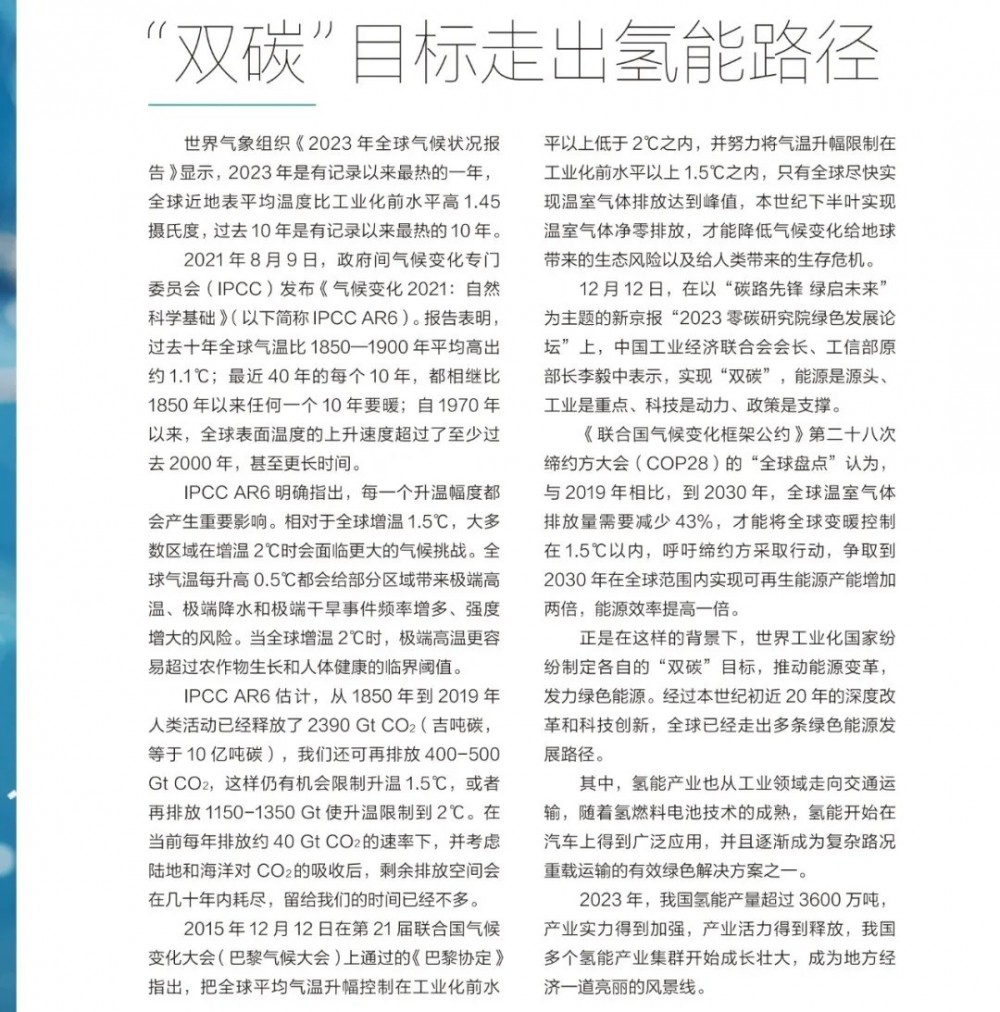 “双碳”目标走出氢能路径

世界气象组织《2023年全球气候状况报告》显示，2023年是有记录以来最热的一年，全球近地表平均温度比工业化前水平高1.45摄氏度，过去10年是有记录以来最热的10年。

2021年8月9日，政府间气候变化专门委员会（IPCC）发布《气候变化2021：自然科学基础》（以下简称IPCC AR6）。报告表明，过去十年全球气温比1850—1900年平均高出约1.1℃；最近40年的每个10年，都相继比1850年以来任何一个10年要暖；自1970年以来，全球表面温度的上升速度超过了至少过去2000年，甚至更长时间。

IPCC AR6明确指出，每一个升温幅度都会产生重要影响。相对于全球增温1.5℃，大多数区域在增温2℃时会面临更大的气候挑战。全球气温每升高0.5℃都会给部分区域带来极端高温、极端降水和极端干旱事件频率增多、强度增大的风险。当全球增温2℃时，极端高温更容易超过农作物生长和人体健康的临界阈值。

IPCC AR6估计，从1850年到2019年人类活动已经释放了2390 Gt $CO_2$（吉吨碳，等于10亿吨碳），我们还可再排放400-500 Gt $CO_2$，这样仍有机会限制升温1.5℃，或者再排放1150-1350 Gt使升温限制到2℃。在当前每年排放约40 Gt $CO_2$的速率下，并考虑陆地和海洋对$CO_2$的吸收后，剩余排放空间会在几十年内耗尽，留给我们的时间已经不多。

2015年12月12日在第21届联合国气候变化大会（巴黎气候大会）上通过的《巴黎协定》指出，把全球平均气温升幅控制在工业化前水平以上低于2℃之内，并努力将气温升幅限制在工业化前水平以上1.5℃之内，只有全球尽快实现温室气体排放达到峰值，本世纪下半叶实现温室气体净零排放，才能降低气候变化给地球带来的生态风险以及给人类带来的生存危机。

12月12日，在以“碳路先锋 绿启未来”为主题的新京报“2023零碳研究院绿色发展论坛”上，中国工业经济联合会会长、工信部原部长李毅中表示，实现“双碳”，能源是源头、工业是重点、科技是动力、政策是支撑。

《联合国气候变化框架公约》第二十八次缔约方大会（COP28）的“全球盘点”认为，与2019年相比，到2030年，全球温室气体排放量需要减少43%，才能将全球变暖控制在1.5℃以内，呼吁缔约方采取行动，争取到2030年在全球范围内实现可再生能源产能增加两倍，能源效率提高一倍。

正是在这样的背景下，世界工业化国家纷纷制定各自的“双碳”目标，推动能源变革，发力绿色能源。经过本世纪初近20年的深度改革和科技创新，全球已经走出多条绿色能源发展路径。

其中，氢能产业也从工业领域走向交通运输，随着氢燃料电池技术的成熟，氢能开始在汽车上得到广泛应用，并且逐渐成为复杂路况重载运输的有效绿色解决方案之一。

2023年，我国氢能产量超过3600万吨，产业实力得到加强，产业活力得到释放，我国多个氢能产业集群开始成长壮大，成为地方经济一道亮丽的风景线。